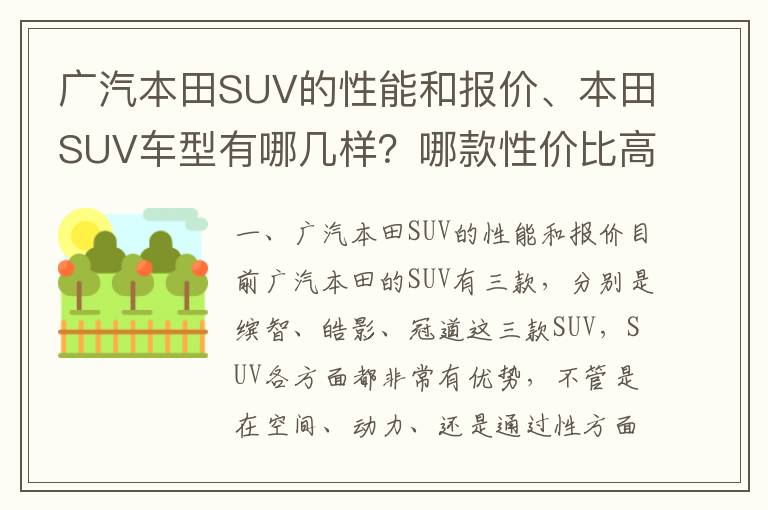 广汽本田SUV的性能和报价、本田SUV车型有哪几样？哪款性价比高

一、广汽本田SUV的性能和报价目前广汽本田的SUV有三款，分别是缤智、皓影、冠道这三款SUV，SUV各方面都非常有优势，不管是在空间、动力、还是通过性方面